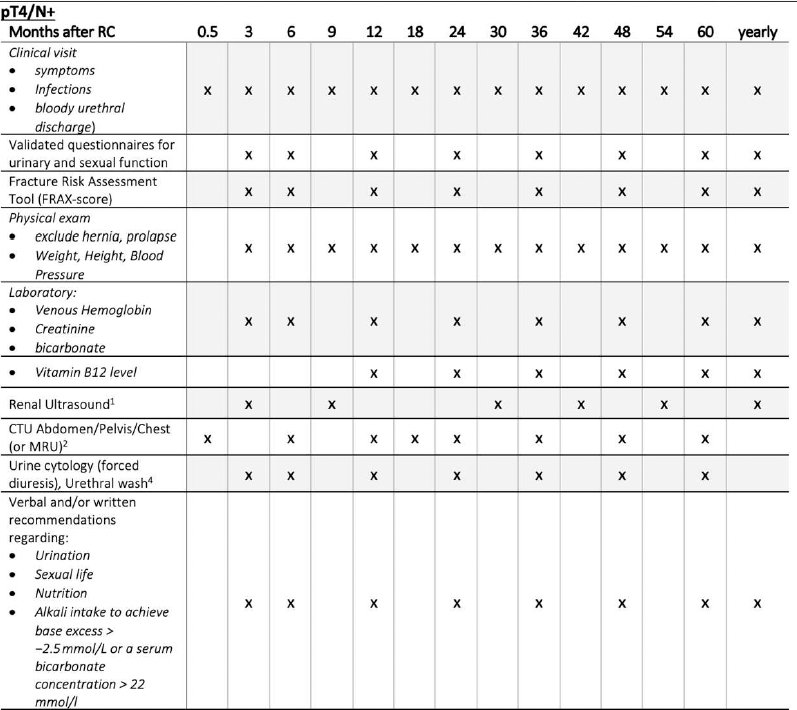 pT4/N+

| Months after RC | 0.5 | 3 | 6 | 9 | 12 | 18 | 24 | 30 | 36 | 42 | 48 | 54 | 60 | yearly |
|---|---|---|---|---|---|---|---|---|---|---|---|---|---|---|
| Clinical visit • symptoms • Infections • bloody urethral discharge) | x | x | x | x | x | x | x | x | x | x | x | x | x | x |
| Validated questionnaires for urinary and sexual function | | x | x | | x | | x | | x | | x | | x | x |
| Fracture Risk Assessment Tool (FRAX-score) | | x | x | | x | | x | | x | | x | | x | x |
| Physical exam • exclude hernia, prolapse • Weight, Height, Blood Pressure | | x | x | x | x | x | x | x | x | x | x | x | x | x |
| Laboratory: • Venous Hemoglobin • Creatinine • bicarbonate | | x | x | | x | | x | | x | | x | | x | x |
| • Vitamin B12 level | | | | | x | | x | | x | | x | | x | x |
| Renal Ultrasound$^{1}$ | | x | | x | | | | x | | x | | x | | x |
| CTU Abdomen/Pelvis/Chest (or MRU)$^{2}$ | x | | x | | x | x | x | | x | | x | | x | |
| Urine cytology (forced diuresis), Urethral wash$^{4}$ | | x | x | | x | | x | | x | | x | | x | |
| Verbal and/or written recommendations regarding: • Urination • Sexual life • Nutrition • Alkali intake to achieve base excess > −2.5 mmol/L or a serum bicarbonate concentration > 22 mmol/l | | x | x | | x | | x | | x | | x | | x | x |